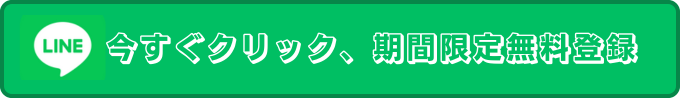 LINE 今すぐクリック、期間限定無料登録